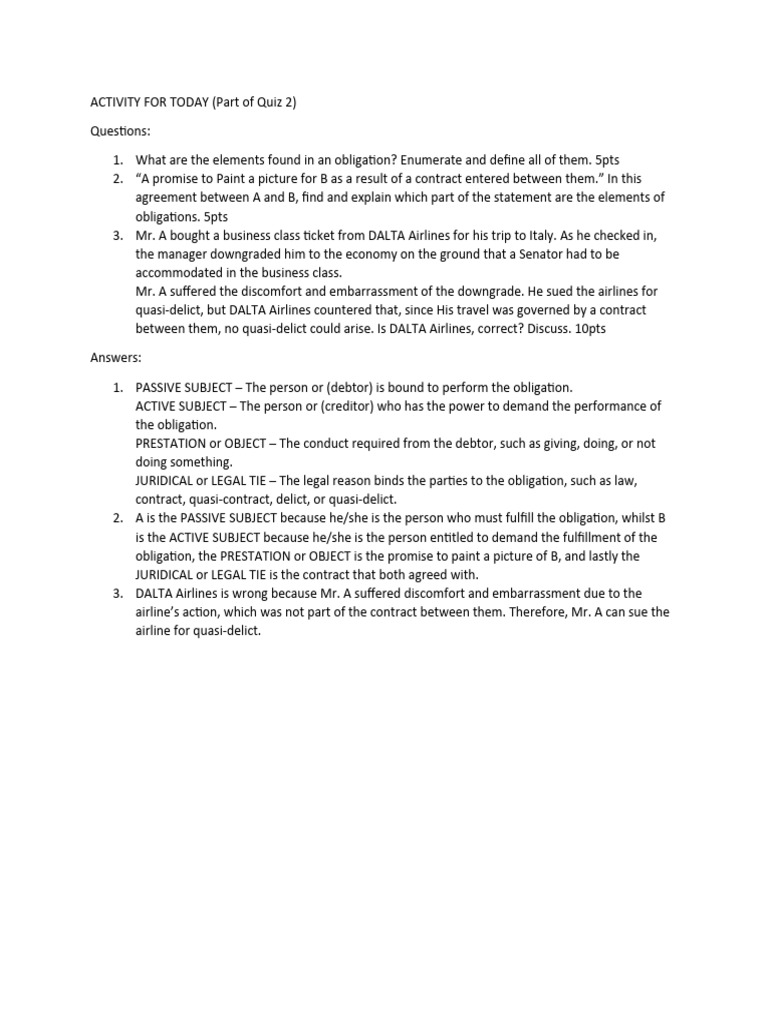 ACTIVITY FOR TODAY (Part of Quiz 2)

Questions:

1. What are the elements found in an obligation? Enumerate and define all of them. 5pts
2. "A promise to Paint a picture for B as a result of a contract entered between them." In this agreement between A and B, find and explain which part of the statement are the elements of obligations. 5pts
3. Mr. A bought a business class ticket from DALTA Airlines for his trip to Italy. As he checked in, the manager downgraded him to the economy on the ground that a Senator had to be accommodated in the business class.
Mr. A suffered the discomfort and embarrassment of the downgrade. He sued the airlines for quasi-delict, but DALTA Airlines countered that, since His travel was governed by a contract between them, no quasi-delict could arise. Is DALTA Airlines, correct? Discuss. 10pts

Answers:

1. PASSIVE SUBJECT – The person or (debtor) is bound to perform the obligation.
ACTIVE SUBJECT – The person or (creditor) who has the power to demand the performance of the obligation.
PRESTATION or OBJECT – The conduct required from the debtor, such as giving, doing, or not doing something.
JURIDICAL or LEGAL TIE – The legal reason binds the parties to the obligation, such as law, contract, quasi-contract, delict, or quasi-delict.
2. A is the PASSIVE SUBJECT because he/she is the person who must fulfill the obligation, whilst B is the ACTIVE SUBJECT because he/she is the person entitled to demand the fulfillment of the obligation, the PRESTATION or OBJECT is the promise to paint a picture of B, and lastly the JURIDICAL or LEGAL TIE is the contract that both agreed with.
3. DALTA Airlines is wrong because Mr. A suffered discomfort and embarrassment due to the airline's action, which was not part of the contract between them. Therefore, Mr. A can sue the airline for quasi-delict.